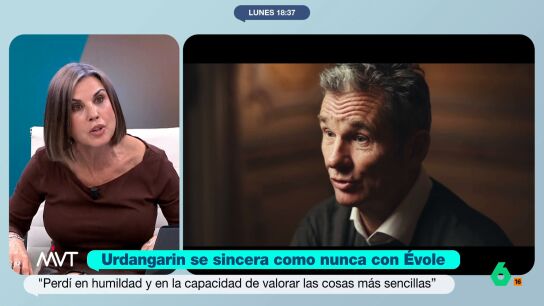 LUNES 18:37

MVT

Urdangarin se sincera como nunca con Évole

"Perdí en humildad y en la capacidad de valorar las cosas más sencillas"

6

16